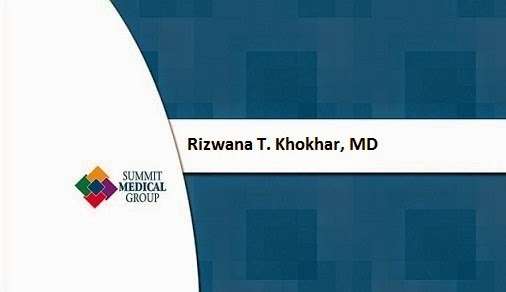 SUMMIT
MEDICAL
GROUP

Rizwana T. Khokhar, MD